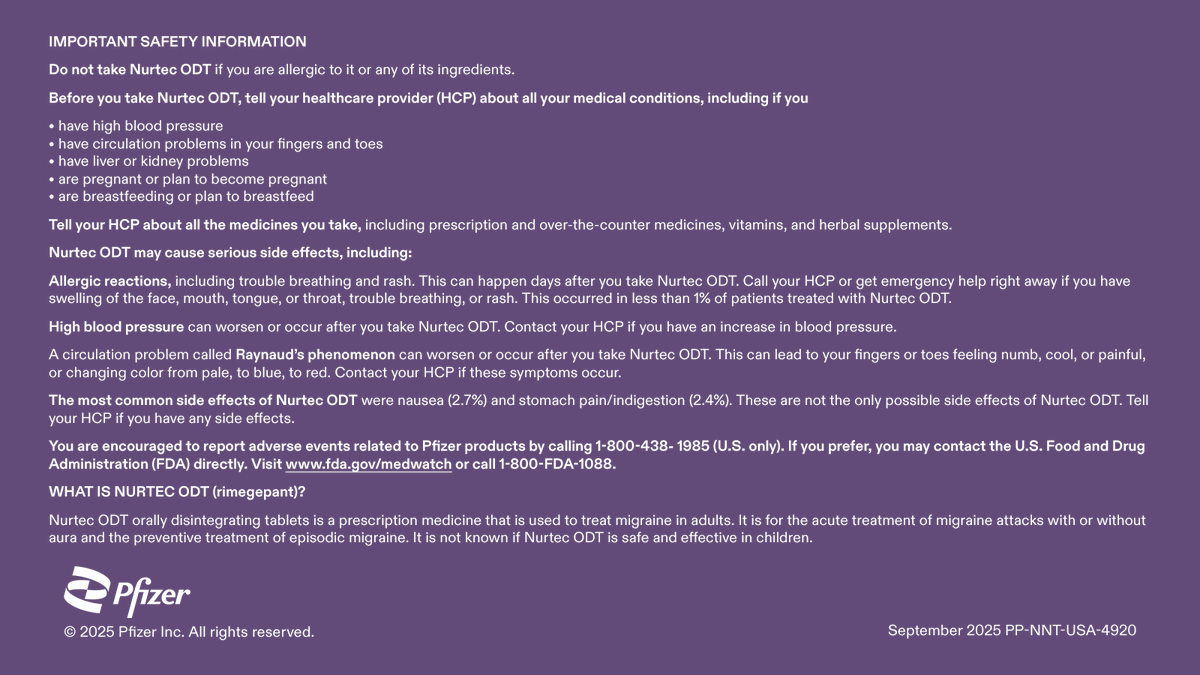 IMPORTANT SAFETY INFORMATION

Do not take Nurtec ODT if you are allergic to it or any of its ingredients.

Before you take Nurtec ODT, tell your healthcare provider (HCP) about all your medical conditions, including if you

• have high blood pressure
• have circulation problems in your fingers and toes
• have liver or kidney problems
• are pregnant or plan to become pregnant
• are breastfeeding or plan to breastfeed

Tell your HCP about all the medicines you take, including prescription and over-the-counter medicines, vitamins, and herbal supplements.

Nurtec ODT may cause serious side effects, including:

Allergic reactions, including trouble breathing and rash. This can happen days after you take Nurtec ODT. Call your HCP or get emergency help right away if you have swelling of the face, mouth, tongue, or throat, trouble breathing, or rash. This occurred in less than 1% of patients treated with Nurtec ODT.

High blood pressure can worsen or occur after you take Nurtec ODT. Contact your HCP if you have an increase in blood pressure.

A circulation problem called Raynaud's phenomenon can worsen or occur after you take Nurtec ODT. This can lead to your fingers or toes feeling numb, cool, or painful, or changing color from pale, to blue, to red. Contact your HCP if these symptoms occur.

The most common side effects of Nurtec ODT were nausea (2.7%) and stomach pain/indigestion (2.4%). These are not the only possible side effects of Nurtec ODT. Tell your HCP if you have any side effects.

You are encouraged to report adverse events related to Pfizer products by calling 1-800-438- 1985 (U.S. only). If you prefer, you may contact the U.S. Food and Drug Administration (FDA) directly. Visit www.fda.gov/medwatch or call 1-800-FDA-1088.

WHAT IS NURTEC ODT (rimegepant)?

Nurtec ODT orally disintegrating tablets is a prescription medicine that is used to treat migraine in adults. It is for the acute treatment of migraine attacks with or without aura and the preventive treatment of episodic migraine. It is not known if Nurtec ODT is safe and effective in children.

Pfizer

© 2025 Pfizer Inc. All rights reserved.

September 2025 PP-NNT-USA-4920